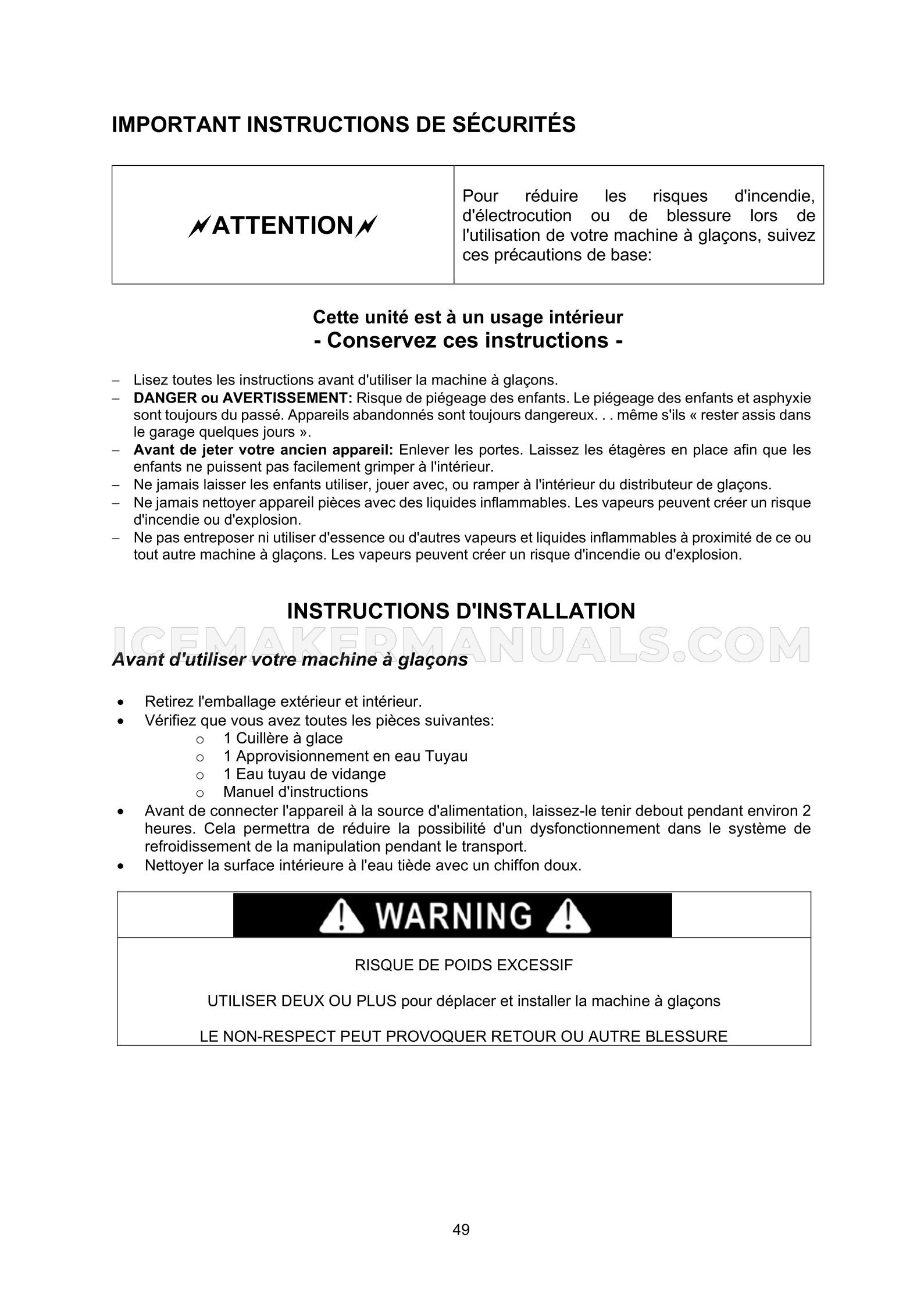 IMPORTANT INSTRUCTIONS DE SÉCURITÉS

| ATTENTION | Pour réduire les risques d'incendie, d'électrocution ou de blessure lors de l'utilisation de votre machine à glaçons, suivez ces précautions de base: |
|---|---|

Cette unité est à un usage intérieur
- Conservez ces instructions -

– Lisez toutes les instructions avant d'utiliser la machine à glaçons.
– DANGER ou AVERTISSEMENT: Risque de piégeage des enfants. Le piégeage des enfants et asphyxie sont toujours du passé. Appareils abandonnés sont toujours dangereux. . . même s'ils « rester assis dans le garage quelques jours ».
– Avant de jeter votre ancien appareil: Enlever les portes. Laissez les étagères en place afin que les enfants ne puissent pas facilement grimper à l'intérieur.
– Ne jamais laisser les enfants utiliser, jouer avec, ou ramper à l'intérieur du distributeur de glaçons.
– Ne jamais nettoyer appareil pièces avec des liquides inflammables. Les vapeurs peuvent créer un risque d'incendie ou d'explosion.
– Ne pas entreposer ni utiliser d'essence ou d'autres vapeurs et liquides inflammables à proximité de ce ou tout autre machine à glaçons. Les vapeurs peuvent créer un risque d'incendie ou d'explosion.

INSTRUCTIONS D'INSTALLATION

ICEMAKERMANUALS.COM

Avant d'utiliser votre machine à glaçons

• Retirez l'emballage extérieur et intérieur.
• Vérifiez que vous avez toutes les pièces suivantes:
o 1 Cuillère à glace
o 1 Approvisionnement en eau Tuyau
o 1 Eau tuyau de vidange
o Manuel d'instructions
• Avant de connecter l'appareil à la source d'alimentation, laissez-le tenir debout pendant environ 2 heures. Cela permettra de réduire la possibilité d'un dysfonctionnement dans le système de refroidissement de la manipulation pendant le transport.
• Nettoyer la surface intérieure à l'eau tiède avec un chiffon doux.

WARNING

RISQUE DE POIDS EXCESSIF

UTILISER DEUX OU PLUS pour déplacer et installer la machine à glaçons

LE NON-RESPECT PEUT PROVOQUER RETOUR OU AUTRE BLESSURE

49